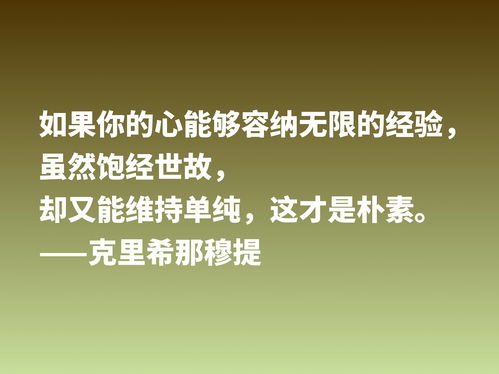 如果你的心能够容纳无限的经验，
虽然饱经世故，
却又能维持单纯，这才是朴素。
——克里希那穆提